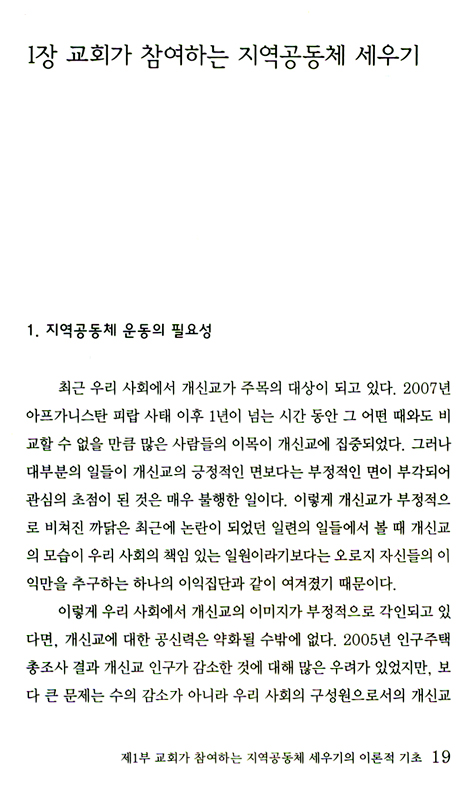 1장 교회가 참여하는 지역공동체 세우기

1. 지역공동체 운동의 필요성

최근 우리 사회에서 개신교가 주목의 대상이 되고 있다. 2007년 아프가니스탄 피랍 사태 이후 1년이 넘는 시간 동안 그 어떤 때와도 비교할 수 없을 만큼 많은 사람들의 이목이 개신교에 집중되었다. 그러나 대부분의 일들이 개신교의 긍정적인 면보다는 부정적인 면이 부각되어 관심의 초점이 된 것은 매우 불행한 일이다. 이렇게 개신교가 부정적으로 비쳐진 까닭은 최근에 논란이 되었던 일련의 일들에서 볼 때 개신교의 모습이 우리 사회의 책임 있는 일원이라기보다는 오로지 자신들의 이익만을 추구하는 하나의 이익집단과 같이 여겨졌기 때문이다.

이렇게 우리 사회에서 개신교의 이미지가 부정적으로 각인되고 있다면, 개신교에 대한 공신력은 약화될 수밖에 없다. 2005년 인구주택 총조사 결과 개신교 인구가 감소한 것에 대해 많은 우려가 있었지만, 보다 큰 문제는 수의 감소가 아니라 우리 사회의 구성원으로서의 개신교

제1부 교회가 참여하는 지역공동체 세우기의 이론적 기초 19